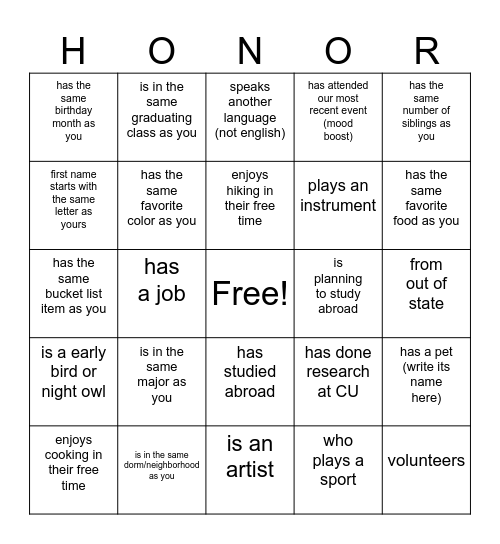 | H | O | N | O | R |
|---|---|---|---|---|
| has the same birthday month as you | is in the same graduating class as you | speaks another language (not english) | has attended our most recent event (mood boost) | has the same number of siblings as you |
| first name starts with the same letter as yours | has the same favorite color as you | enjoys hiking in their free time | plays an instrument | has the same favorite food as you |
| has the same bucket list item as you | has a job | Free! | is planning to study abroad | from out of state |
| is a early bird or night owl | is in the same major as you | has studied abroad | has done research at CU | has a pet (write its name here) |
| enjoys cooking in their free time | is in the same dorm/neighborhood as you | is an artist | who plays a sport | volunteers |